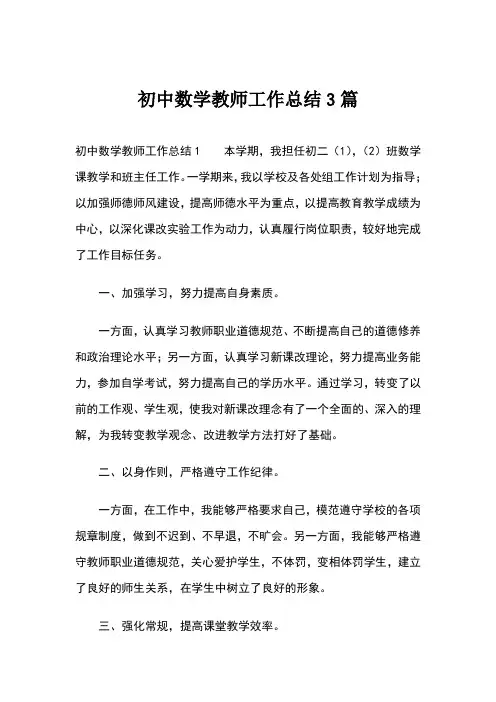 初中数学教师工作总结3篇

初中数学教师工作总结1　　本学期，我担任初二（1），（2）班数学课教学和班主任工作。一学期来，我以学校及各处组工作计划为指导；以加强师德师风建设，提高师德水平为重点，以提高教育教学成绩为中心，以深化课改实验工作为动力，认真履行岗位职责，较好地完成了工作目标任务。

一、加强学习，努力提高自身素质。

一方面，认真学习教师职业道德规范、不断提高自己的道德修养和政治理论水平；另一方面，认真学习新课改理论，努力提高业务能力，参加自学考试，努力提高自己的学历水平。通过学习，转变了以前的工作观、学生观，使我对新课改理念有了一个全面的、深入的理解，为我转变教学观念、改进教学方法打好了基础。

二、以身作则，严格遵守工作纪律。

一方面，在工作中，我能够严格要求自己，模范遵守学校的各项规章制度，做到不迟到、不早退，不旷会。另一方面，我能够严格遵守教师职业道德规范，关心爱护学生，不体罚，变相体罚学生，建立了良好的师生关系，在学生中树立了良好的形象。

三、强化常规，提高课堂教学效率。